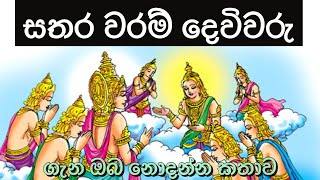 සතර වරම් දෙවිවරු

ගැන ඔබ නොදන්න කතාව